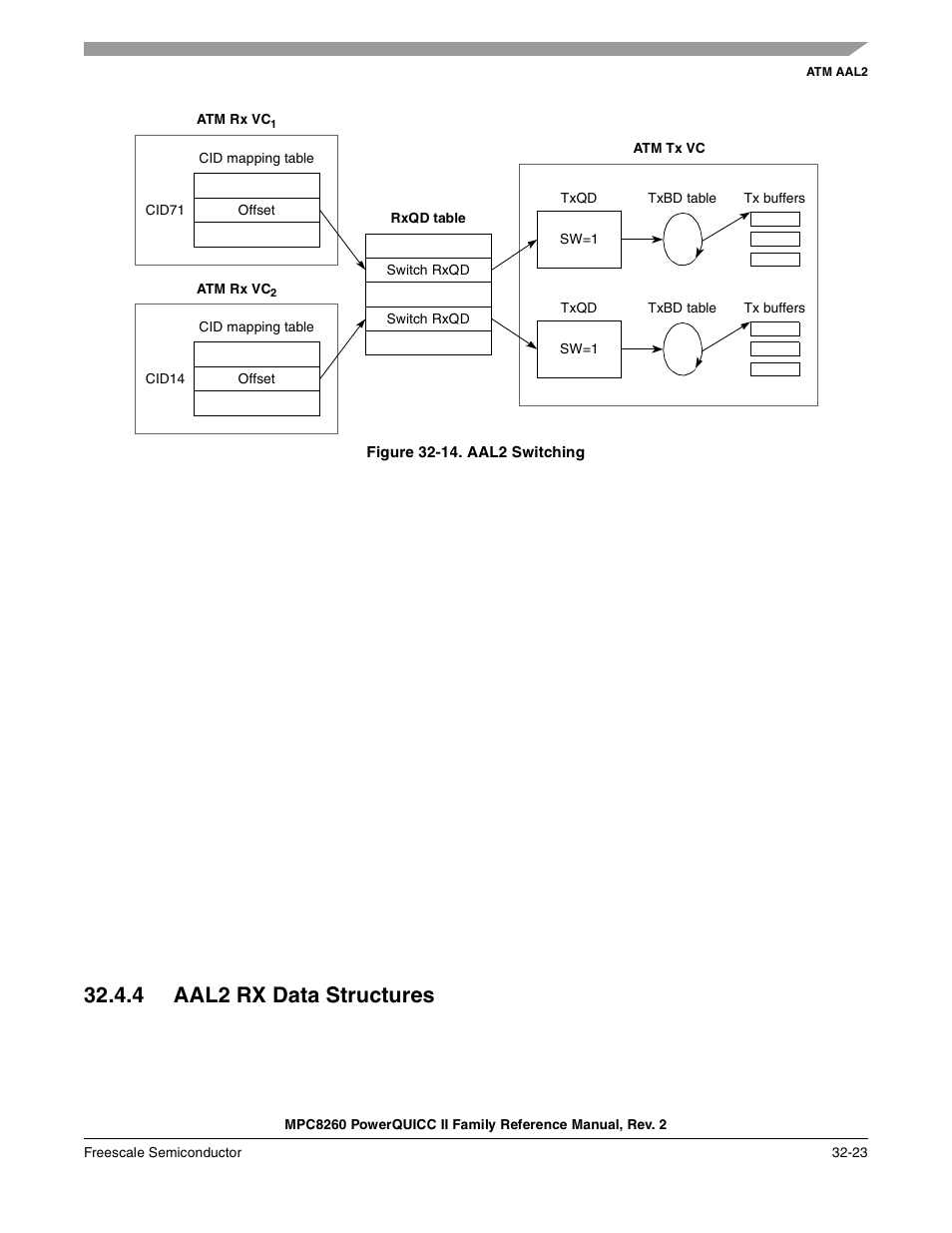 ATM AAL2

ATM Rx VC$_1$

CID mapping table

CID71

Offset

ATM Rx VC$_2$

CID mapping table

CID14

Offset

RxQD table

Switch RxQD

Switch RxQD

ATM Tx VC

TxQD

TxBD table

Tx buffers

SW=1

TxQD

TxBD table

Tx buffers

SW=1

Figure 32-14. AAL2 Switching

32.4.4 AAL2 RX Data Structures

MPC8260 PowerQUICC II Family Reference Manual, Rev. 2

Freescale Semiconductor

32-23